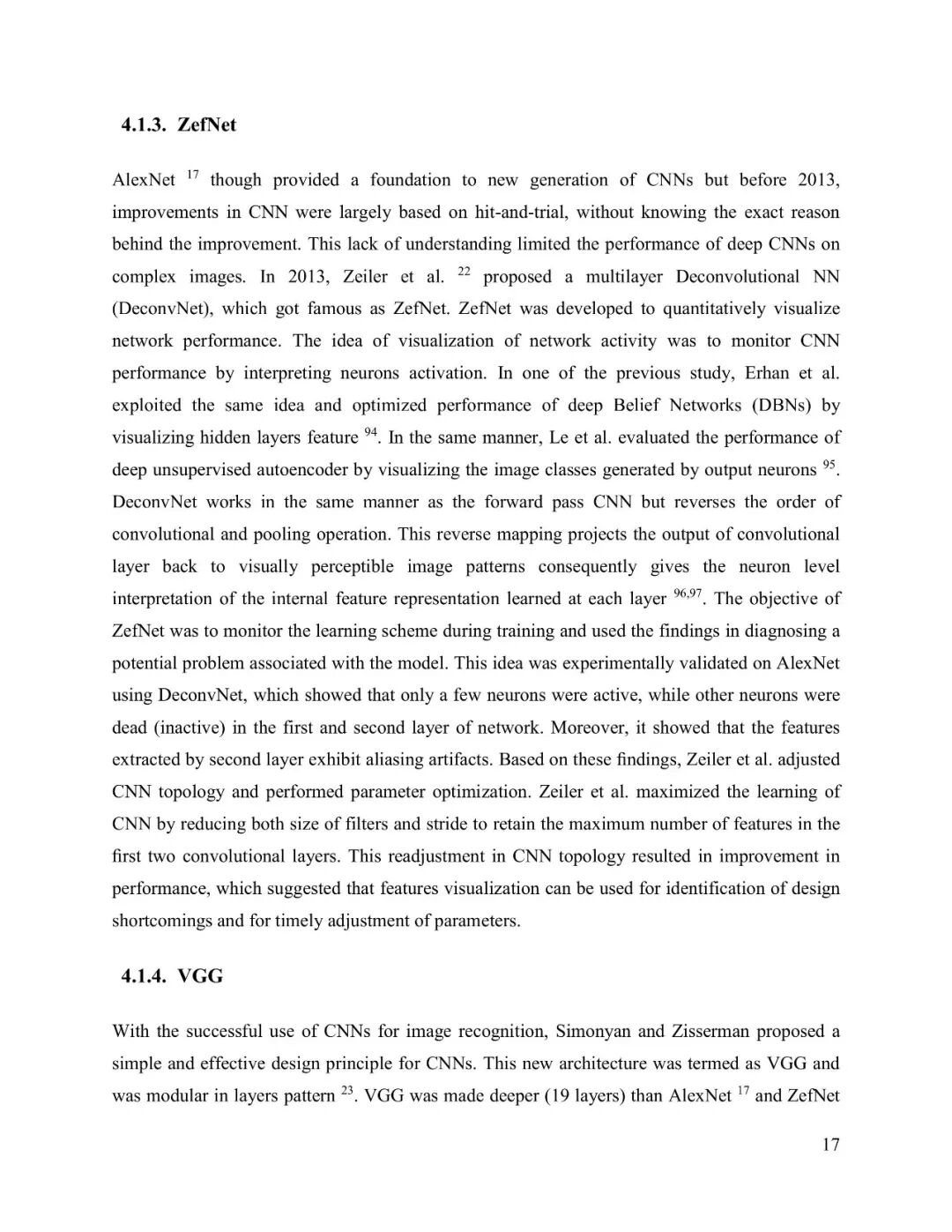 4.1.3. ZefNet

AlexNet $^{17}$ though provided a foundation to new generation of CNNs but before 2013, improvements in CNN were largely based on hit-and-trial, without knowing the exact reason behind the improvement. This lack of understanding limited the performance of deep CNNs on complex images. In 2013, Zeiler et al. $^{22}$ proposed a multilayer Deconvolutional NN (DeconvNet), which got famous as ZefNet. ZefNet was developed to quantitatively visualize network performance. The idea of visualization of network activity was to monitor CNN performance by interpreting neurons activation. In one of the previous study, Erhan et al. exploited the same idea and optimized performance of deep Belief Networks (DBNs) by visualizing hidden layers feature $^{94}$. In the same manner, Le et al. evaluated the performance of deep unsupervised autoencoder by visualizing the image classes generated by output neurons $^{95}$. DeconvNet works in the same manner as the forward pass CNN but reverses the order of convolutional and pooling operation. This reverse mapping projects the output of convolutional layer back to visually perceptible image patterns consequently gives the neuron level interpretation of the internal feature representation learned at each layer $^{96,97}$. The objective of ZefNet was to monitor the learning scheme during training and used the findings in diagnosing a potential problem associated with the model. This idea was experimentally validated on AlexNet using DeconvNet, which showed that only a few neurons were active, while other neurons were dead (inactive) in the first and second layer of network. Moreover, it showed that the features extracted by second layer exhibit aliasing artifacts. Based on these findings, Zeiler et al. adjusted CNN topology and performed parameter optimization. Zeiler et al. maximized the learning of CNN by reducing both size of filters and stride to retain the maximum number of features in the first two convolutional layers. This readjustment in CNN topology resulted in improvement in performance, which suggested that features visualization can be used for identification of design shortcomings and for timely adjustment of parameters.

4.1.4. VGG

With the successful use of CNNs for image recognition, Simonyan and Zisserman proposed a simple and effective design principle for CNNs. This new architecture was termed as VGG and was modular in layers pattern $^{23}$. VGG was made deeper (19 layers) than AlexNet $^{17}$ and ZefNet

17